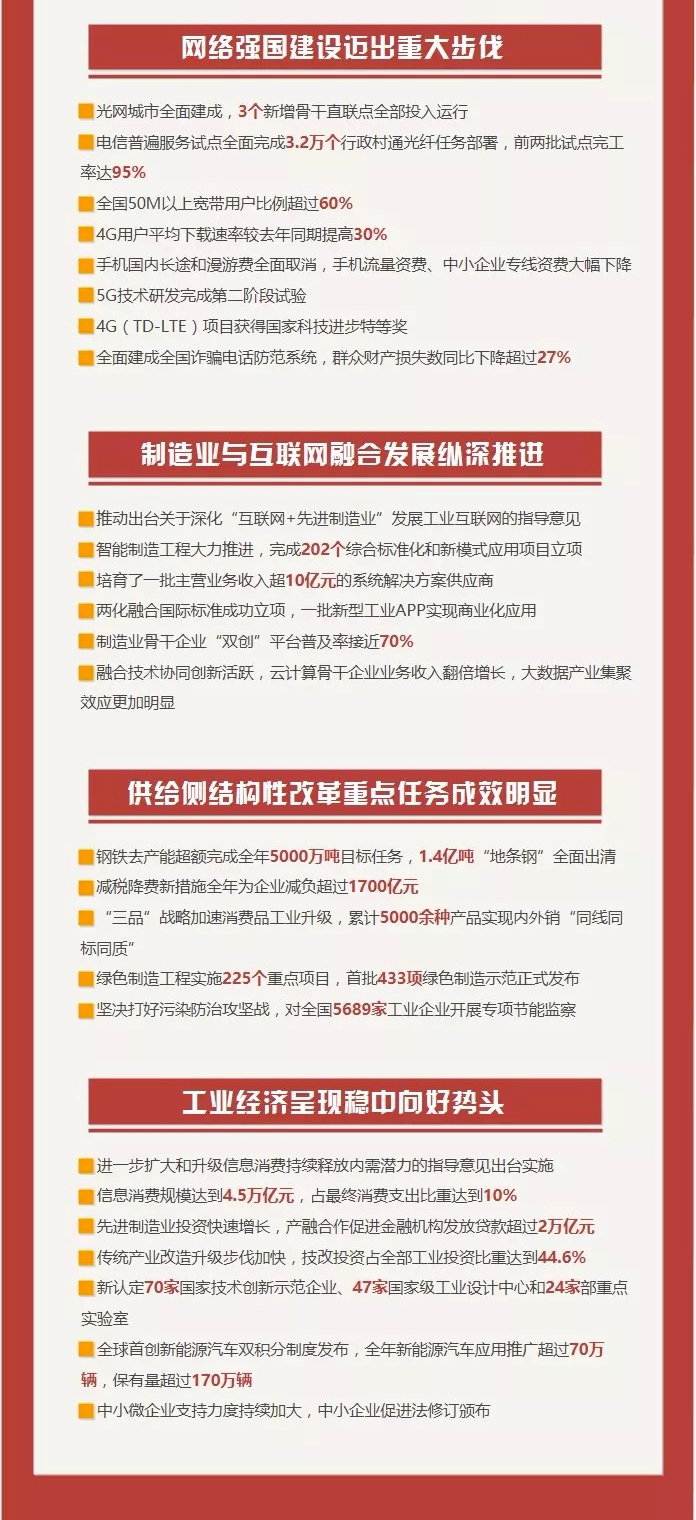 网络强国建设迈出重大步伐

光网城市全面建成，3个新增骨干直联点全部投入运行

电信普遍服务试点全面完成3.2万个行政村通光纤任务部署，前两批试点完工率达95%

全国50M以上宽带用户比例超过60%

4G用户平均下载速率较去年同期提高30%

手机国内长途和漫游费全面取消，手机流量资费、中小企业专线资费大幅下降

5G技术研发完成第二阶段试验

4G（TD-LTE）项目获得国家科技进步特等奖

全面建成全国诈骗电话防范系统，群众财产损失数同比下降超过27%

制造业与互联网融合发展纵深推进

推动出台关于深化“互联网+先进制造业”发展工业互联网的指导意见

智能制造工程大力推进，完成202个综合标准化和新模式应用项目立项

培育了一批主营业务收入超10亿元的系统解决方案供应商

两化融合国际标准成功立项，一批新型工业APP实现商业化应用

制造业骨干企业“双创”平台普及率接近70%

融合技术协同创新活跃，云计算骨干企业业务收入翻倍增长，大数据产业集聚效应更加明显

供给侧结构性改革重点任务成效明显

钢铁去产能超额完成全年5000万吨目标任务，1.4亿吨“地条钢”全面出清

减税降费新措施全年为企业减负超过1700亿元

“三品”战略加速消费品工业升级，累计5000余种产品实现内外销“同线同标同质”

绿色制造工程实施225个重点项目，首批433项绿色制造示范正式发布

坚决打好污染防治攻坚战，对全国5689家工业企业开展专项节能监察

工业经济呈现稳中向好势头

进一步扩大和升级信息消费持续释放内需潜力的指导意见出台实施

信息消费规模达到4.5万亿元，占最终消费支出比重达到10%

先进制造业投资快速增长，产融合作促进金融机构发放贷款超过2万亿元

传统产业改造升级步伐加快，技改投资占全部工业投资比重达到44.6%

新认定70家国家技术创新示范企业、47家国家级工业设计中心和24家部重点实验室

全球首创新能源汽车双积分制度发布，全年新能源汽车应用推广超过70万辆，保有量超过170万辆

中小微企业支持力度持续加大，中小企业促进法修订颁布